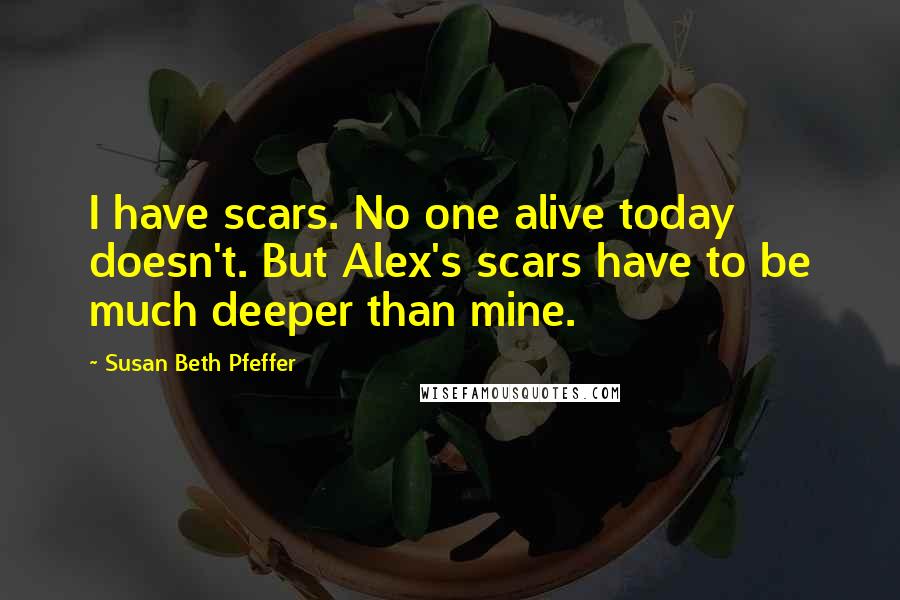 I have scars. No one alive today doesn't. But Alex's scars have to be much deeper than mine.

- Susan Beth Pfeffer

WISEFAMOUSQUOTES.COM